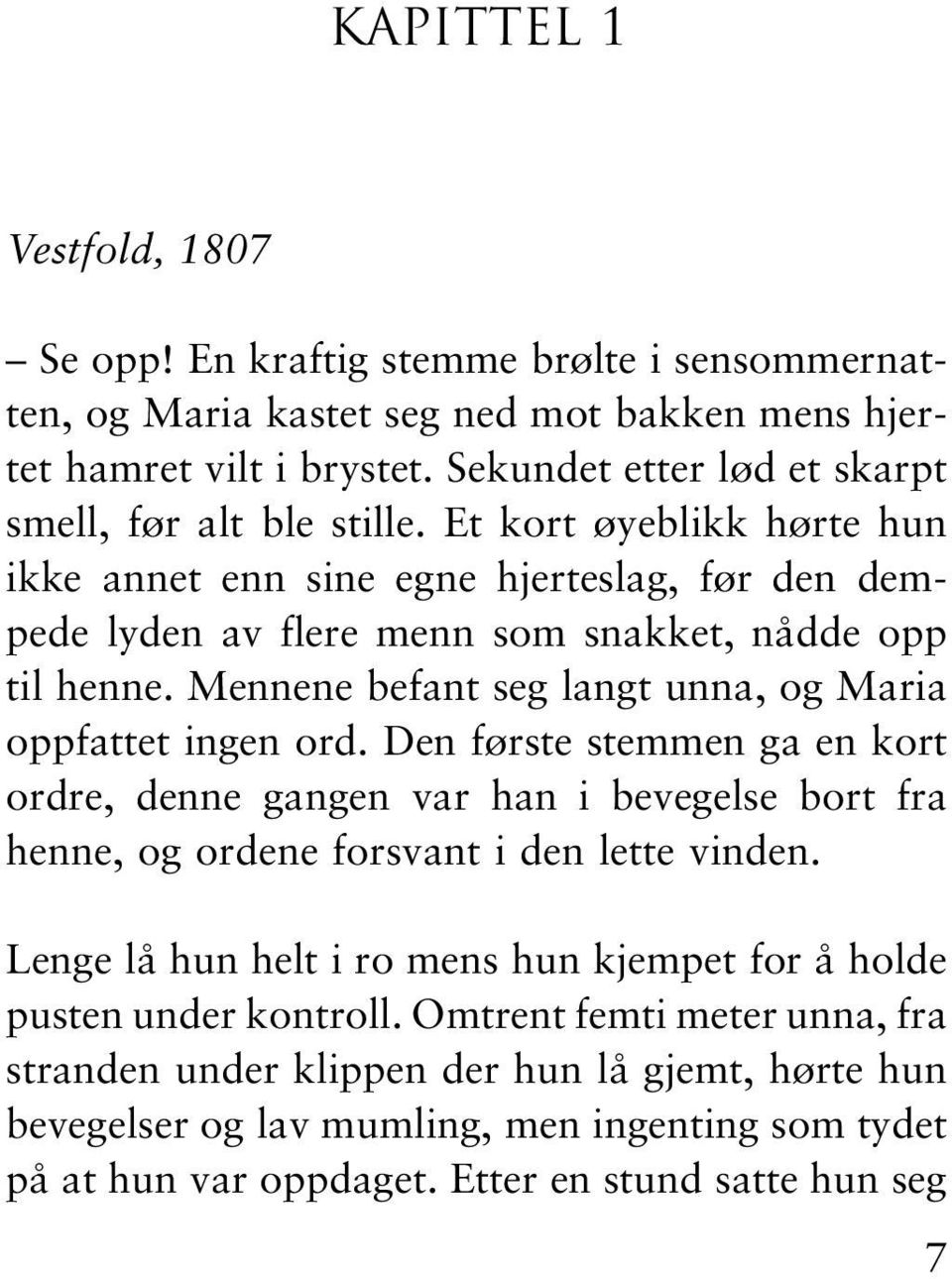 KAPITTEL 1

Vestfold, 1807

– Se opp! En kraftig stemme brølte i sensommernatten, og Maria kastet seg ned mot bakken mens hjertet hamret vilt i brystet. Sekundet etter lød et skarpt smell, før alt ble stille. Et kort øyeblikk hørte hun ikke annet enn sine egne hjerteslag, før den dempede lyden av flere menn som snakket, nådde opp til henne. Mennene befant seg langt unna, og Maria oppfattet ingen ord. Den første stemmen ga en kort ordre, denne gangen var han i bevegelse bort fra henne, og ordene forsvant i den lette vinden.

Lenge lå hun helt i ro mens hun kjempet for å holde pusten under kontroll. Omtrent femti meter unna, fra stranden under klippen der hun lå gjemt, hørte hun bevegelser og lav mumling, men ingenting som tydet på at hun var oppdaget. Etter en stund satte hun seg

7